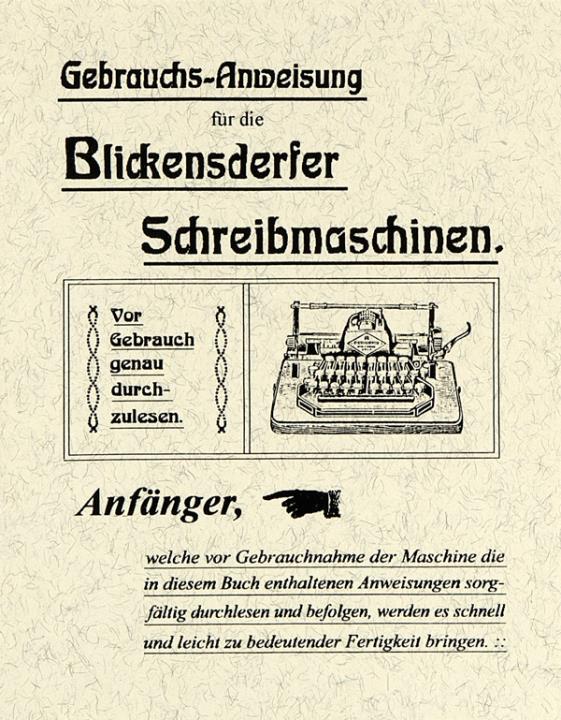 Gebrauchs-Anweisung

für die

Blickensderfer

Schreibmaschinen.

Vor Gebrauch genau durchzulesen.

Anfänger,

welche vor Gebrauchnahme der Maschine die in diesem Buch enthaltenen Anweisungen sorgfältig durchlesen und befolgen, werden es schnell und leicht zu bedeutender Fertigkeit bringen. ::